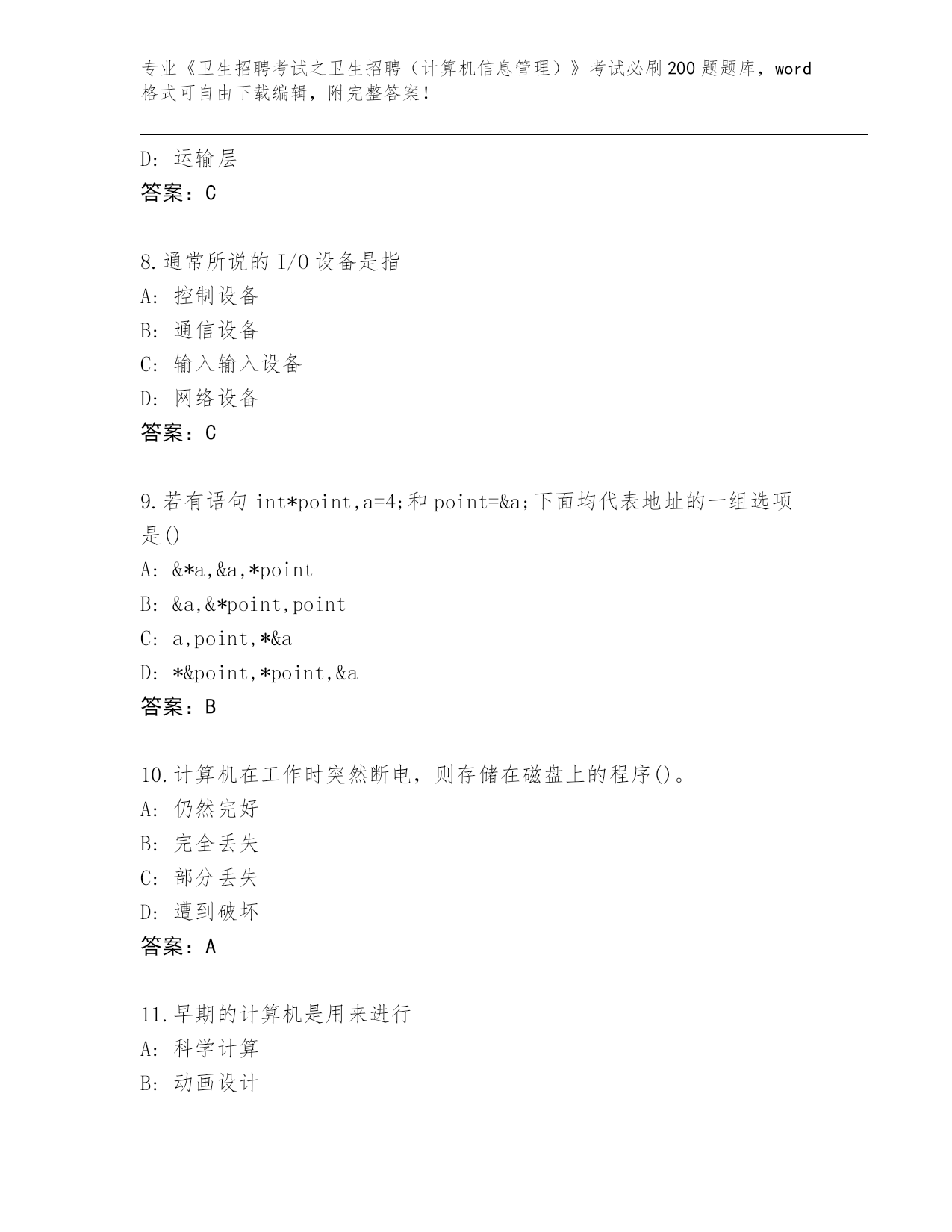 专业《卫生招聘考试之卫生招聘（计算机信息管理）》考试必刷200题题库，word格式可自由下载编辑，附完整答案！

D: 运输层
答案：C

8.通常所说的I/O设备是指
A: 控制设备
B: 通信设备
C: 输入输入设备
D: 网络设备
答案：C

9.若有语句int*point,a=4;和point=&a;下面均代表地址的一组选项是()
A: &*a,&a,*point
B: &a,&*point,point
C: a,point,*&a
D: *&point,*point,&a
答案：B

10.计算机在工作时突然断电，则存储在磁盘上的程序()。
A: 仍然完好
B: 完全丢失
C: 部分丢失
D: 遭到破坏
答案：A

11.早期的计算机是用来进行
A: 科学计算
B: 动画设计